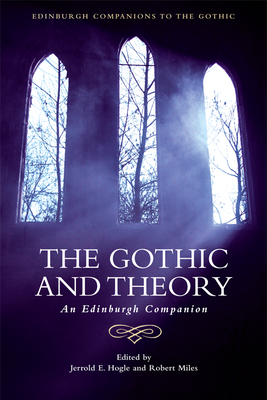 EDINBURGH COMPANIONS TO THE GOTHIC

THE GOTHIC AND THEORY

An Edinburgh Companion

Edited by
Jerrold E. Hogle and Robert Miles